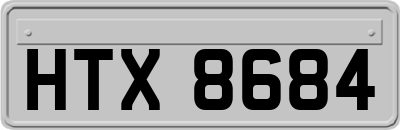 HTX 8684